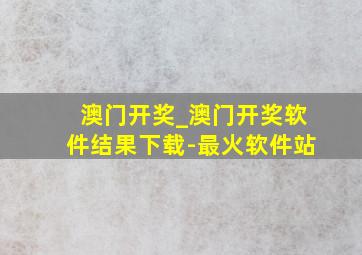 澳门开奖_澳门开奖软件结果下载-最火软件站